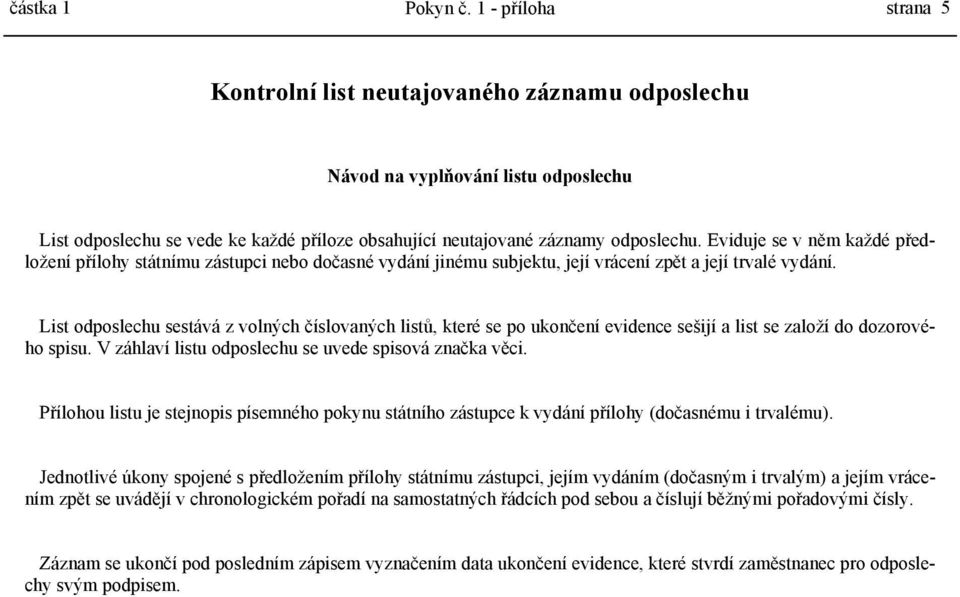 částka 1 Pokyn č. 1 - příloha strana 5

Kontrolní list neutajovaného záznamu odposlechu

Návod na vyplňování listu odposlechu

List odposlechu se vede ke každé příloze obsahující neutajované záznamy odposlechu. Eviduje se v něm každé předložení přílohy státnímu zástupci nebo dočasné vydání jinému subjektu, její vrácení zpět a její trvalé vydání.

List odposlechu sestává z volných číslovaných listů, které se po ukončení evidence sešijí a list se založí do dozorového spisu. V záhlaví listu odposlechu se uvede spisová značka věci.

Přílohou listu je stejnopis písemného pokynu státního zástupce k vydání přílohy (dočasnému i trvalému).

Jednotlivé úkony spojené s předložením přílohy státnímu zástupci, jejím vydáním (dočasným i trvalým) a jejím vrácením zpět se uvádějí v chronologickém pořadí na samostatných řádcích pod sebou a číslují běžnými pořadovými čísly.

Záznam se ukončí pod posledním zápisem vyznačením data ukončení evidence, které stvrdí zaměstnanec pro odposlechy svým podpisem.